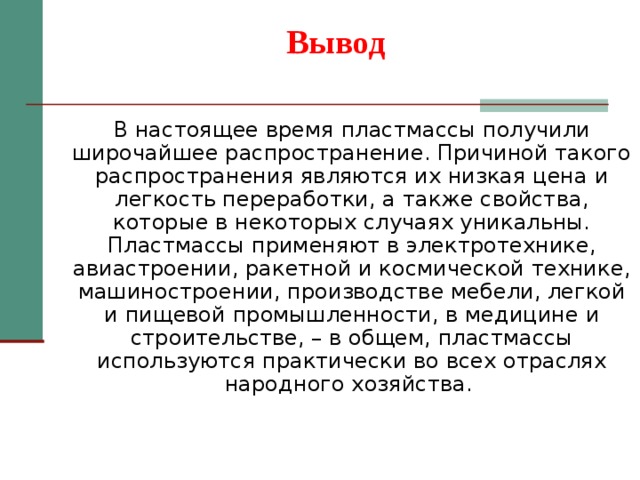 Вывод

В настоящее время пластмассы получили широчайшее распространение. Причиной такого распространения являются их низкая цена и легкость переработки, а также свойства, которые в некоторых случаях уникальны. Пластмассы применяют в электротехнике, авиастроении, ракетной и космической технике, машиностроении, производстве мебели, легкой и пищевой промышленности, в медицине и строительстве, – в общем, пластмассы используются практически во всех отраслях народного хозяйства.